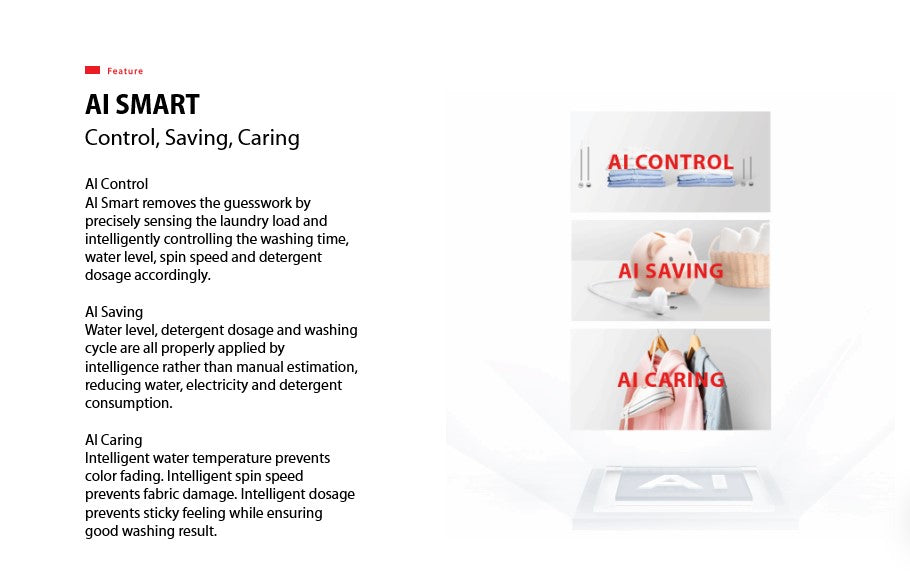 Feature

AI SMART
Control, Saving, Caring

AI Control
AI Smart removes the guesswork by precisely sensing the laundry load and intelligently controlling the washing time, water level, spin speed and detergent dosage accordingly.

AI Saving
Water level, detergent dosage and washing cycle are all properly applied by intelligence rather than manual estimation, reducing water, electricity and detergent consumption.

AI Caring
Intelligent water temperature prevents color fading. Intelligent spin speed prevents fabric damage. Intelligent dosage prevents sticky feeling while ensuring good washing result.

AI CONTROL

AI SAVING

AI CARING

AI